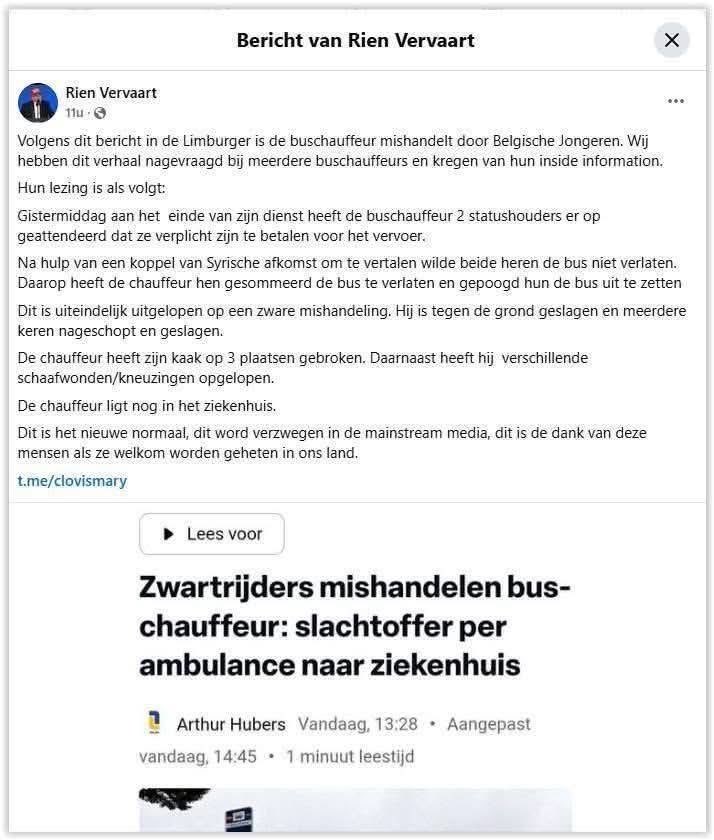 Bericht van Rien Vervaart

Rien Vervaart
11u ·

Volgens dit bericht in de Limburger is de buschauffeur mishandelt door Belgische Jongeren. Wij hebben dit verhaal nagevraagd bij meerdere buschauffeurs en kregen van hun inside information.

Hun lezing is als volgt:

Gistermiddag aan het einde van zijn dienst heeft de buschauffeur 2 statushouders er op geattendeerd dat ze verplicht zijn te betalen voor het vervoer.

Na hulp van een koppel van Syrische afkomst om te vertalen wilde beide heren de bus niet verlaten. Daarop heeft de chauffeur hen gesommeerd de bus te verlaten en gepoogd hun de bus uit te zetten

Dit is uiteindelijk uitgelopen op een zware mishandeling. Hij is tegen de grond geslagen en meerdere keren nageschopt en geslagen.

De chauffeur heeft zijn kaak op 3 plaatsen gebroken. Daarnaast heeft hij verschillende schaafwonden/kneuzingen opgelopen.

De chauffeur ligt nog in het ziekenhuis.

Dit is het nieuwe normaal, dit word verzwegen in de mainstream media, dit is de dank van deze mensen als ze welkom worden geheten in ons land.

t.me/clovismary

Lees voor

Zwartrijders mishandelen buschauffeur: slachtoffer per ambulance naar ziekenhuis

Arthur Hubers Vandaag, 13:28 • Aangepast vandaag, 14:45 • 1 minuut leestijd